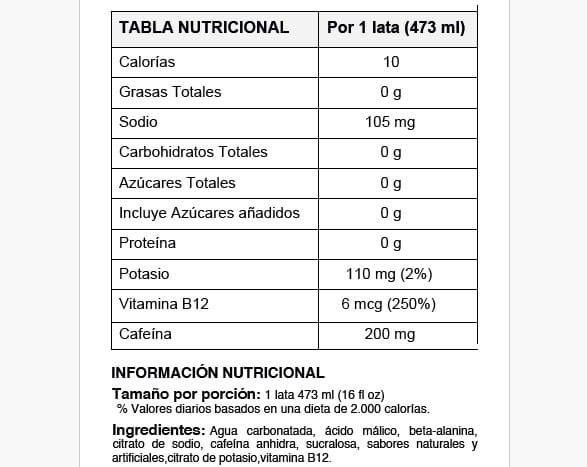 | TABLA NUTRICIONAL | Por 1 lata (473 ml) |
|---|---|
| Calorías | 10 |
| Grasas Totales | 0 g |
| Sodio | 105 mg |
| Carbohidratos Totales | 0 g |
| Azúcares Totales | 0 g |
| Incluye Azúcares añadidos | 0 g |
| Proteína | 0 g |
| Potasio | 110 mg (2%) |
| Vitamina B12 | 6 mcg (250%) |
| Cafeína | 200 mg |

INFORMACIÓN NUTRICIONAL

Tamaño por porción: 1 lata 473 ml (16 fl oz)
% Valores diarios basados en una dieta de 2.000 calorías.

Ingredientes: Agua carbonatada, ácido málico, beta-alanina, citrato de sodio, cafeína anhidra, sucralosa, sabores naturales y artificiales,citrato de potasio,vitamina B12.